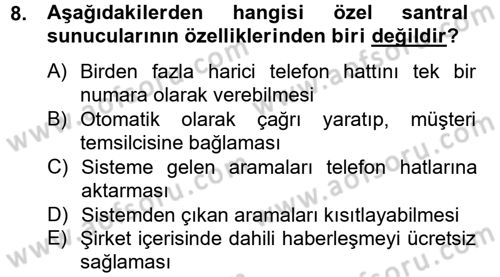 8. Aşağıdakilerden hangisi özel santral sunucularının özelliklerinden biri değildir?

A) Birden fazla harici telefon hattını tek bir numara olarak verebilmesi

B) Otomatik olarak çağrı yaratıp, müşteri temsilcisine bağlaması

C) Sisteme gelen aramaları telefon hatlarına aktarması

D) Sistemden çıkan aramaları kısıtlayabilmesi

E) Şirket içerisinde dahili haberleşmeyi ücretsiz sağlaması

www.aofsoru.com